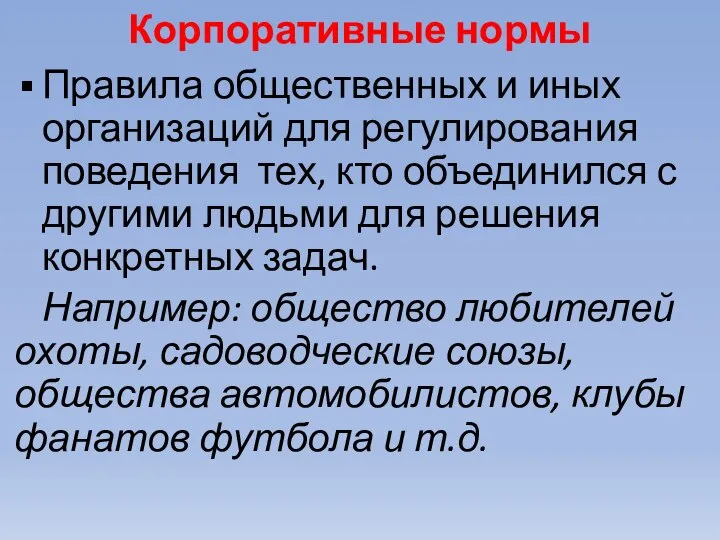 Корпоративные нормы

▪ Правила общественных и иных организаций для регулирования поведения тех, кто объединился с другими людьми для решения конкретных задач.

Например: общество любителей охоты, садоводческие союзы, общества автомобилистов, клубы фанатов футбола и т.д.